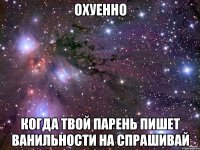 ОХУЕННО

КОГДА ТВОЙ ПАРЕНЬ ПИШЕТ ВАНИЛЬНОСТИ НА СПРАШИВАЙ